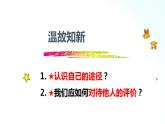 温故知新

1. ★认识自己的途径？

2. ★我们应如何对待他人的评价？